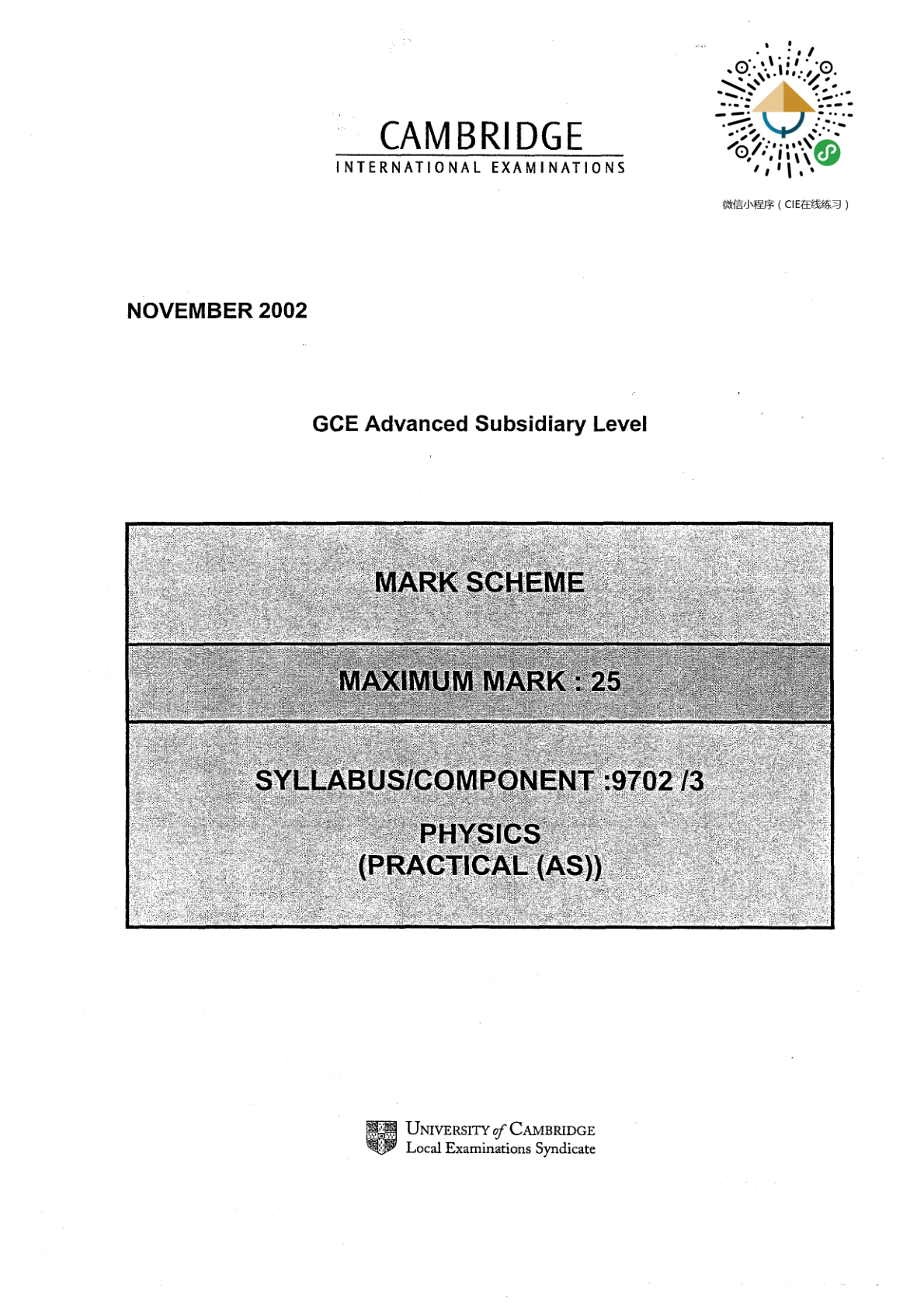 CAMBRIDGE
INTERNATIONAL EXAMINATIONS

微信小程序（CIE在线练习）

NOVEMBER 2002

GCE Advanced Subsidiary Level

MARK SCHEME

MAXIMUM MARK : 25

SYLLABUS/COMPONENT :9702 /3

PHYSICS
(PRACTICAL (AS))

UNIVERSITY of CAMBRIDGE
Local Examinations Syndicate